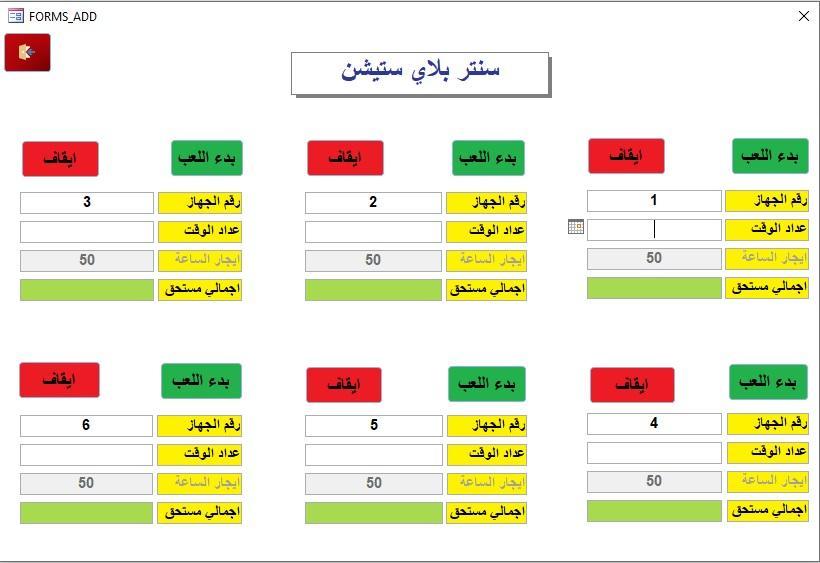 FORMS_ADD

سنتر بلاي ستيشن

بدء اللعب
ايقاف
رقم الجهاز 1
عداد الوقت
ايجار الساعة 50
اجمالي مستحق

بدء اللعب
ايقاف
رقم الجهاز 2
عداد الوقت
ايجار الساعة 50
اجمالي مستحق

بدء اللعب
ايقاف
رقم الجهاز 3
عداد الوقت
ايجار الساعة 50
اجمالي مستحق

بدء اللعب
ايقاف
رقم الجهاز 4
عداد الوقت
ايجار الساعة 50
اجمالي مستحق

بدء اللعب
ايقاف
رقم الجهاز 5
عداد الوقت
ايجار الساعة 50
اجمالي مستحق

بدء اللعب
ايقاف
رقم الجهاز 6
عداد الوقت
ايجار الساعة 50
اجمالي مستحق